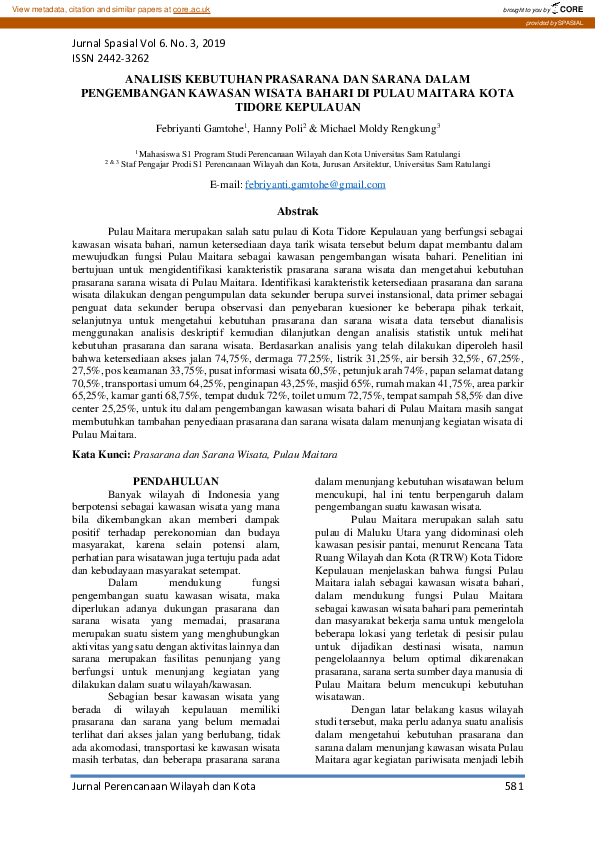 View metadata, citation and similar papers at core.ac.uk

brought to you by CORE

provided by SPASIAL

Jurnal Spasial Vol 6. No. 3, 2019
ISSN 2442-3262

ANALISIS KEBUTUHAN PRASARANA DAN SARANA DALAM PENGEMBANGAN KAWASAN WISATA BAHARI DI PULAU MAITARA KOTA TIDORE KEPULAUAN

Febriyanti Gamtohe$^1$, Hanny Poli$^2$ & Michael Moldy Rengkung$^3$

$^1$ Mahasiswa S1 Program Studi Perencanaan Wilayah dan Kota Universitas Sam Ratulangi
$^{2 \& 3}$ Staf Pengajar Prodi S1 Perencanaan Wilayah dan Kota, Jurusan Arsitektur, Universitas Sam Ratulangi

E-mail: febriyanti.gamtohe@gmail.com

Abstrak

Pulau Maitara merupakan salah satu pulau di Kota Tidore Kepulauan yang berfungsi sebagai kawasan wisata bahari, namun ketersediaan daya tarik wisata tersebut belum dapat membantu dalam mewujudkan fungsi Pulau Maitara sebagai kawasan pengembangan wisata bahari. Penelitian ini bertujuan untuk mengidentifikasi karakteristik prasarana sarana wisata dan mengetahui kebutuhan prasarana sarana wisata di Pulau Maitara. Identifikasi karakteristik ketersediaan prasarana dan sarana wisata dilakukan dengan pengumpulan data sekunder berupa survei instansional, data primer sebagai penguat data sekunder berupa observasi dan penyebaran kuesioner ke beberapa pihak terkait, selanjutnya untuk mengetahui kebutuhan prasarana dan sarana wisata data tersebut dianalisis menggunakan analisis deskriptif kemudian dilanjutkan dengan analisis statistik untuk melihat kebutuhan prasarana dan sarana wisata. Berdasarkan analisis yang telah dilakukan diperoleh hasil bahwa ketersediaan akses jalan 74,75%, dermaga 77,25%, listrik 31,25%, air bersih 32,5%, 67,25%, 27,5%, pos keamanan 33,75%, pusat informasi wisata 60,5%, petunjuk arah 74%, papan selamat datang 70,5%, transportasi umum 64,25%, penginapan 43,25%, masjid 65%, rumah makan 41,75%, area parkir 65,25%, kamar ganti 68,75%, tempat duduk 72%, toilet umum 72,75%, tempat sampah 58,5% dan dive center 25,25%, untuk itu dalam pengembangan kawasan wisata bahari di Pulau Maitara masih sangat membutuhkan tambahan penyediaan prasarana dan sarana wisata dalam menunjang kegiatan wisata di Pulau Maitara.

Kata Kunci: Prasarana dan Sarana Wisata, Pulau Maitara

PENDAHULUAN

Banyak wilayah di Indonesia yang berpotensi sebagai kawasan wisata yang mana bila dikembangkan akan memberi dampak positif terhadap perekonomian dan budaya masyarakat, karena selain potensi alam, perhatian para wisatawan juga tertuju pada adat dan kebudayaan masyarakat setempat.

Dalam mendukung fungsi pengembangan suatu kawasan wisata, maka diperlukan adanya dukungan prasarana dan sarana wisata yang memadai, prasarana merupakan suatu sistem yang menghubungkan aktivitas yang satu dengan aktivitas lainnya dan sarana merupakan fasilitas penunjang yang berfungsi untuk menunjang kegiatan yang dilakukan dalam suatu wilayah/kawasan.

Sebagian besar kawasan wisata yang berada di wilayah kepulauan memiliki prasarana dan sarana yang belum memadai terlihat dari akses jalan yang berlubang, tidak ada akomodasi, transportasi ke kawasan wisata masih terbatas, dan beberapa prasarana sarana dalam menunjang kebutuhan wisatawan belum mencukupi, hal ini tentu berpengaruh dalam pengembangan suatu kawasan wisata.

Pulau Maitara merupakan salah satu pulau di Maluku Utara yang didominasi oleh kawasan pesisir pantai, menurut Rencana Tata Ruang Wilayah dan Kota (RTRW) Kota Tidore Kepulauan menjelaskan bahwa fungsi Pulau Maitara ialah sebagai kawasan wisata bahari, dalam mendukung fungsi Pulau Maitara sebagai kawasan wisata bahari para pemerintah dan masyarakat bekerja sama untuk mengelola beberapa lokasi yang terletak di pesisir pulau untuk dijadikan destinasi wisata, namun pengelolaannya belum optimal dikarenakan prasarana, sarana serta sumber daya manusia di Pulau Maitara belum mencukupi kebutuhan wisatawan.

Dengan latar belakang kasus wilayah studi tersebut, maka perlu adanya suatu analisis dalam mengetahui kebutuhan prasarana dan sarana dalam menunjang kawasan wisata Pulau Maitara agar kegiatan pariwisata menjadi lebih

Jurnal Perencanaan Wilayah dan Kota 581